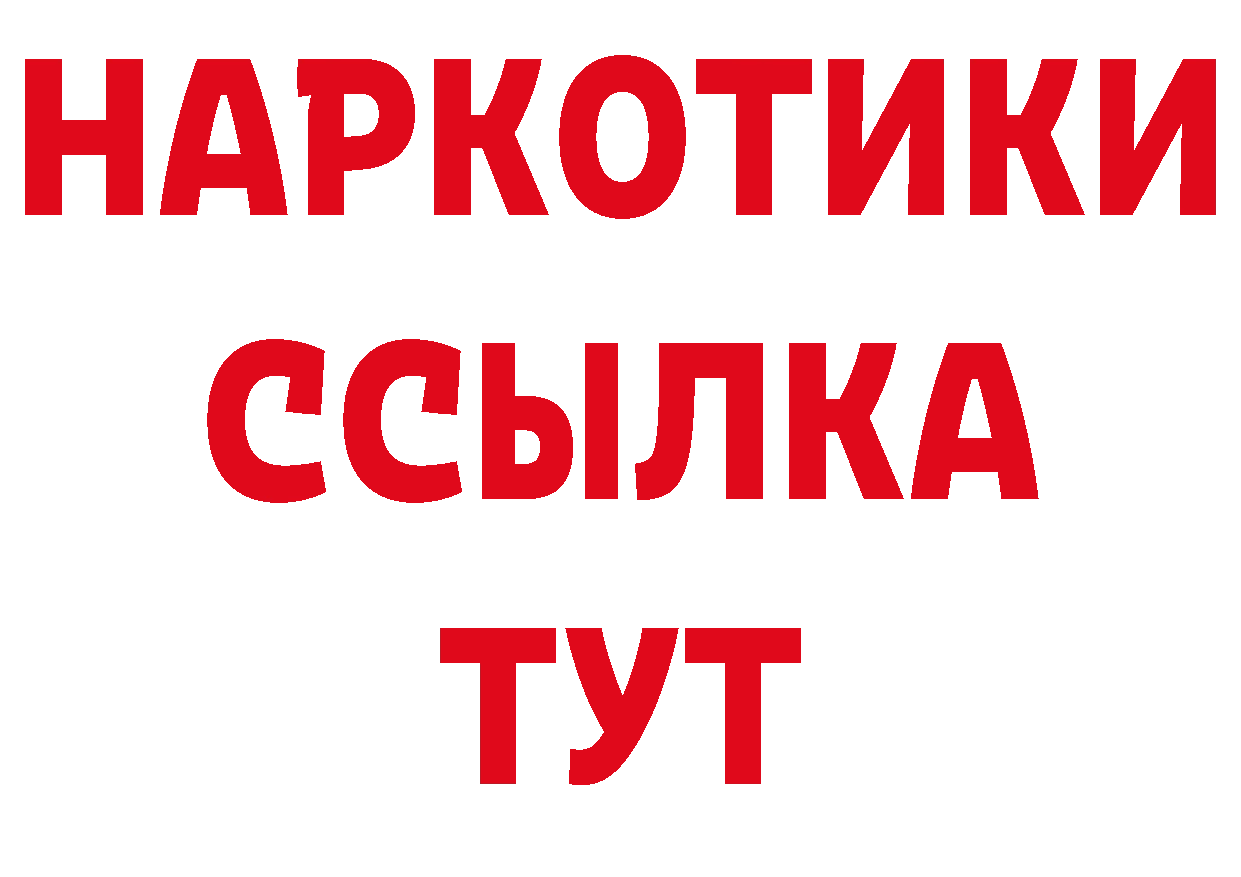 НАРКОТИКИ ССЫЛКА ТУТ